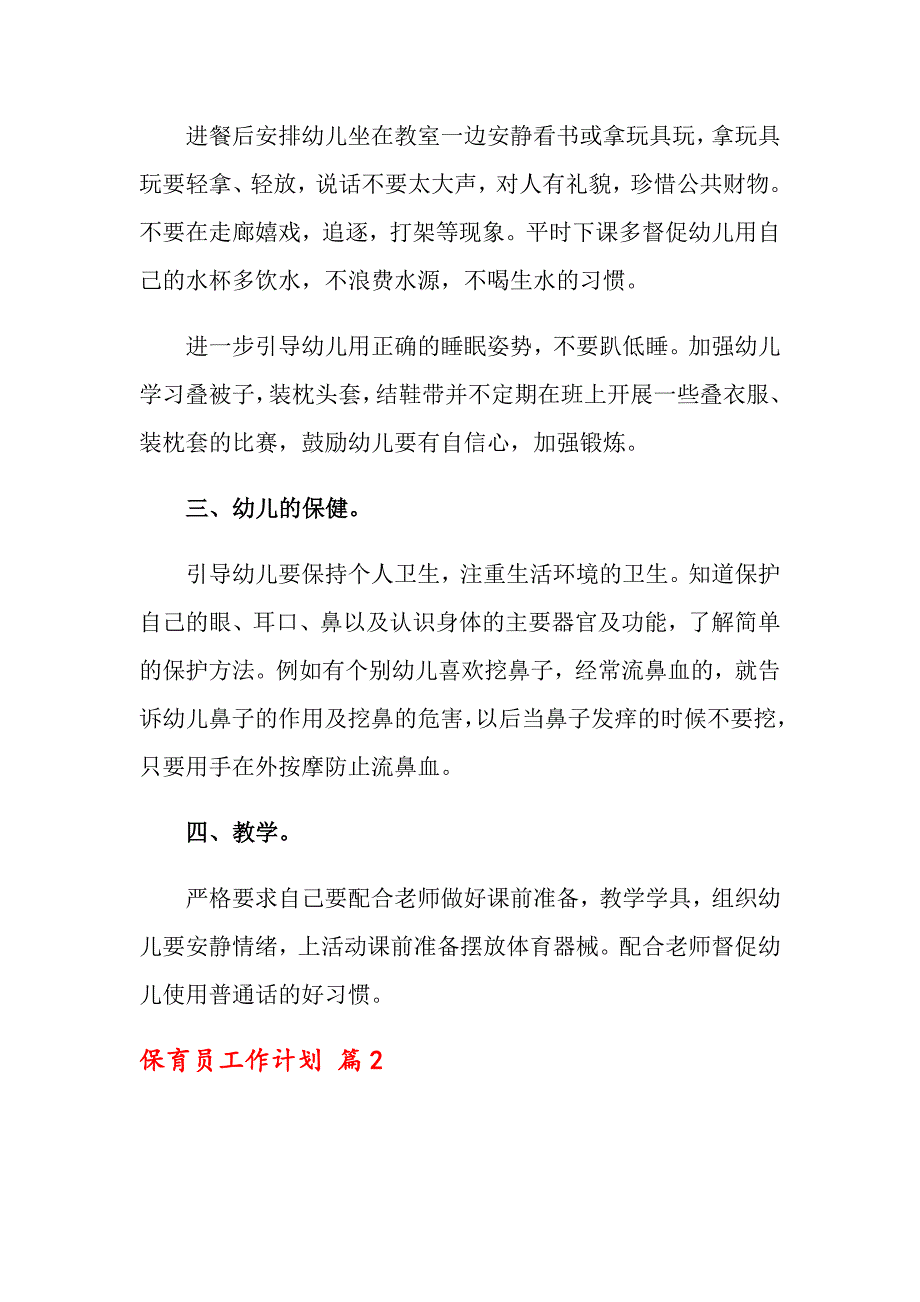 进餐后安排幼儿坐在教室一边安静看书或拿玩具玩，拿玩具玩要轻拿、轻放，说话不要太大声，对人有礼貌，珍惜公共财物。不要在走廊嬉戏，追逐，打架等现象。平时下课多督促幼儿用自己的水杯多饮水，不浪费水源，不喝生水的习惯。

进一步引导幼儿用正确的睡眠姿势，不要趴低睡。加强幼儿学习叠被子，装枕头套，结鞋带并不定期在班上开展一些叠衣服、装枕套的比赛，鼓励幼儿要有自信心，加强锻炼。

三、幼儿的保健。

引导幼儿要保持个人卫生，注重生活环境的卫生。知道保护自己的眼、耳口、鼻以及认识身体的主要器官及功能，了解简单的保护方法。例如有个别幼儿喜欢挖鼻子，经常流鼻血的，就告诉幼儿鼻子的作用及挖鼻的危害，以后当鼻子发痒的时候不要挖，只要用手在外按摩防止流鼻血。

四、教学。

严格要求自己要配合老师做好课前准备，教学学具，组织幼儿要安静情绪，上活动课前准备摆放体育器械。配合老师督促幼儿使用普通话的好习惯。

保育员工作计划 篇2